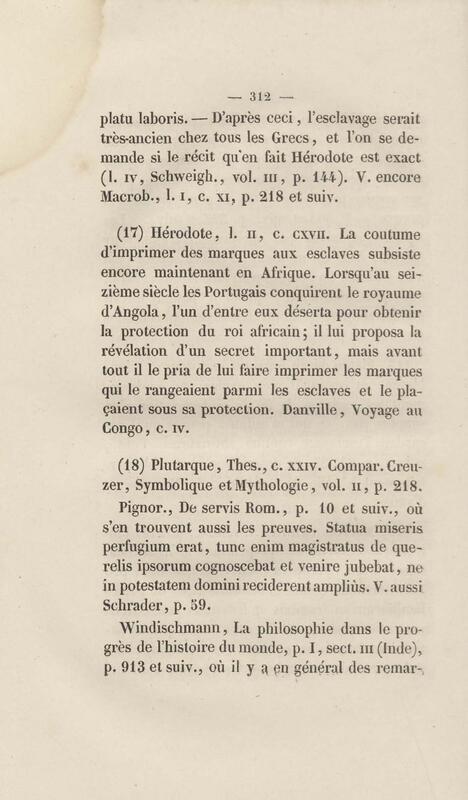 — 312 —

platu laboris. — D'après ceci, l'esclavage serait très-ancien chez tous les Grecs, et l'on se demande si le récit qu'en fait Hérodote est exact (l. IV, Schweigh., vol. III, p. 144). V. encore Macrob., l. I, c. XI, p. 218 et suiv.

(17) Hérodote, l. II, c. CXVII. La coutume d'imprimer des marques aux esclaves subsiste encore maintenant en Afrique. Lorsqu'au seizième siècle les Portugais conquirent le royaume d'Angola, l'un d'entre eux déserta pour obtenir la protection du roi africain; il lui proposa la révélation d'un secret important, mais avant tout il le pria de lui faire imprimer les marques qui le rangeaient parmi les esclaves et le plaçaient sous sa protection. Danville, Voyage au Congo, c. IV.

(18) Plutarque, Thes., c. XXIV. Compar. Creuzer, Symbolique et Mythologie, vol. II, p. 218.

Pignor., De servis Rom., p. 10 et suiv., où s'en trouvent aussi les preuves. Statua miseris perfugium erat, tunc enim magistratus de querelis ipsorum cognoscebat et venire jubebat, ne in potestatem domini reciderent ampliùs. V. aussi Schrader, p. 59.

Windischmann, La philosophie dans le progrès de l'histoire du monde, p. I, sect. III (Inde), p. 913 et suiv., où il y a en général des remar-